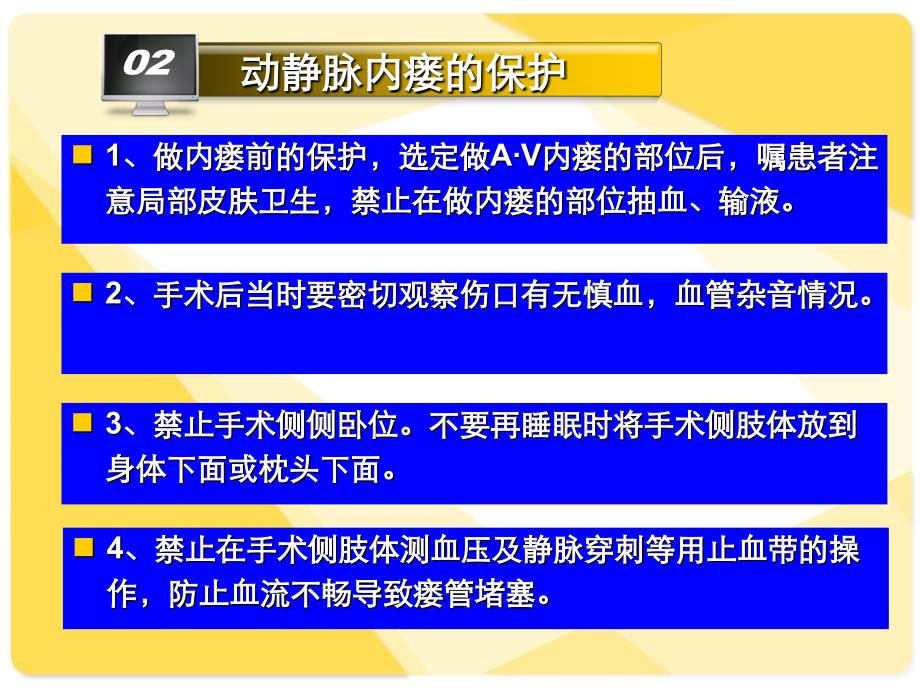 02

动静脉内瘘的保护

1、做内瘘前的保护，选定做A·V内瘘的部位后，嘱患者注意局部皮肤卫生，禁止在做内瘘的部位抽血、输液。

2、手术后当时要密切观察伤口有无慎血，血管杂音情况。

3、禁止手术侧侧卧位。不要再睡眠时将手术侧肢体放到身体下面或枕头下面。

4、禁止在手术侧肢体测血压及静脉穿刺等用止血带的操作，防止血流不畅导致瘘管堵塞。